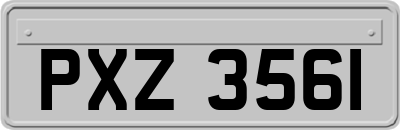 PXZ 3561